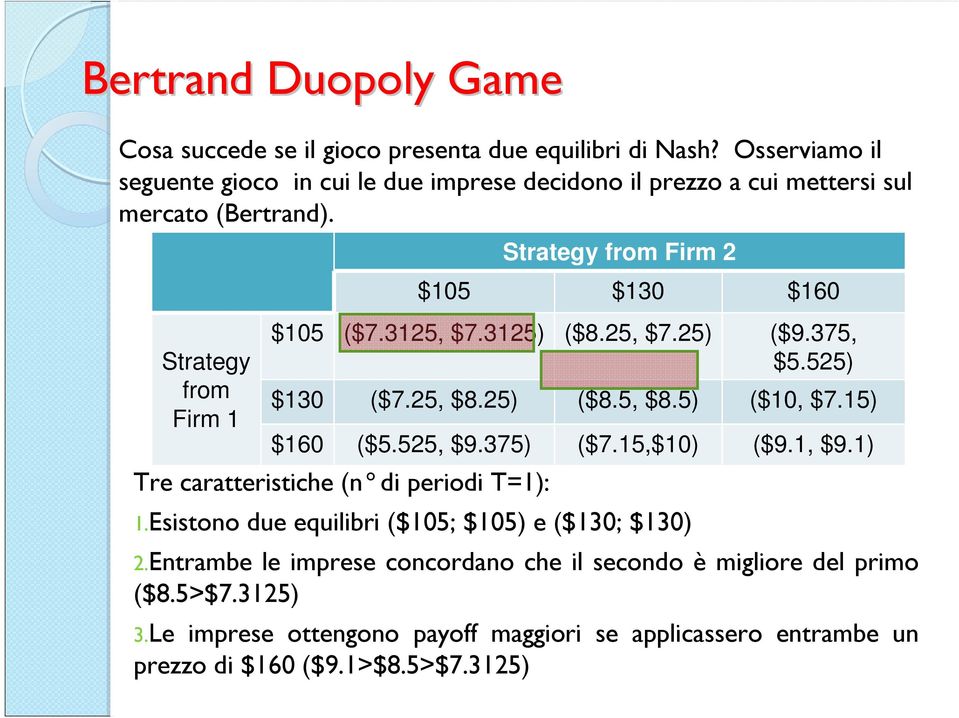 Bertrand Duopoly Game

Cosa succede se il gioco presenta due equilibri di Nash? Osserviamo il seguente gioco in cui le due imprese decidono il prezzo a cui mettersi sul mercato (Bertrand).

| | | Strategy from Firm 2 | | |
|---|---|---|---|---|
| | | \$105 | \$130 | \$160 |
| Strategy from Firm 1 | \$105 | (\$7.3125, \$7.3125) | (\$8.25, \$7.25) | (\$9.375, \$5.525) |
| | \$130 | (\$7.25, \$8.25) | (\$8.5, \$8.5) | (\$10, \$7.15) |
| | \$160 | (\$5.525, \$9.375) | (\$7.15,\$10) | (\$9.1, \$9.1) |

Tre caratteristiche (n° di periodi T=1):

1.Esistono due equilibri (\$105; \$105) e (\$130; \$130)

2.Entrambe le imprese concordano che il secondo è migliore del primo (\$8.5>\$7.3125)

3.Le imprese ottengono payoff maggiori se applicassero entrambe un prezzo di \$160 (\$9.1>\$8.5>\$7.3125)